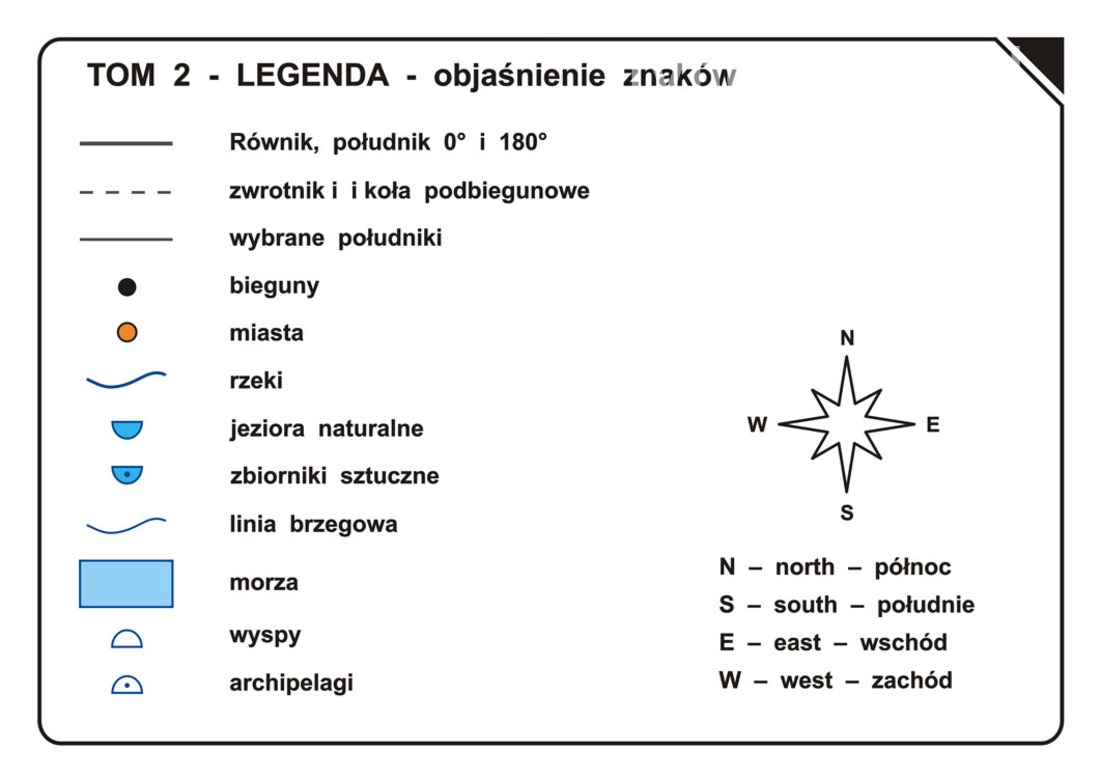 TOM 2 - LEGENDA - objaśnienie znaków

Równik, południk 0° i 180°

zwrotnik i i koła podbiegunowe

wybrane południki

bieguny

miasta

rzeki

jeziora naturalne

zbiorniki sztuczne

linia brzegowa

morza

wyspy

archipelagi

N

W

E

S

N – north – północ
S – south – południe
E – east – wschód
W – west – zachód